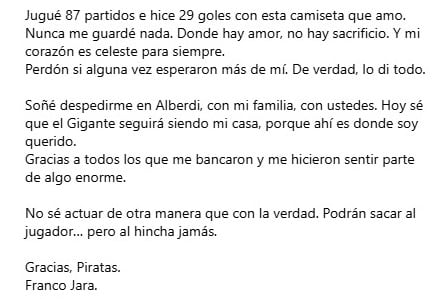 Jugué 87 partidos e hice 29 goles con esta camiseta que amo. Nunca me guardé nada. Donde hay amor, no hay sacrificio. Y mi corazón es celeste para siempre.
Perdón si alguna vez esperaron más de mí. De verdad, lo di todo.

Soñé despedirme en Alberdi, con mi familia, con ustedes. Hoy sé que el Gigante seguirá siendo mi casa, porque ahí es donde soy querido.
Gracias a todos los que me bancaron y me hicieron sentir parte de algo enorme.

No sé actuar de otra manera que con la verdad. Podrán sacar al jugador... pero al hincha jamás.

Gracias, Piratas.
Franco Jara.